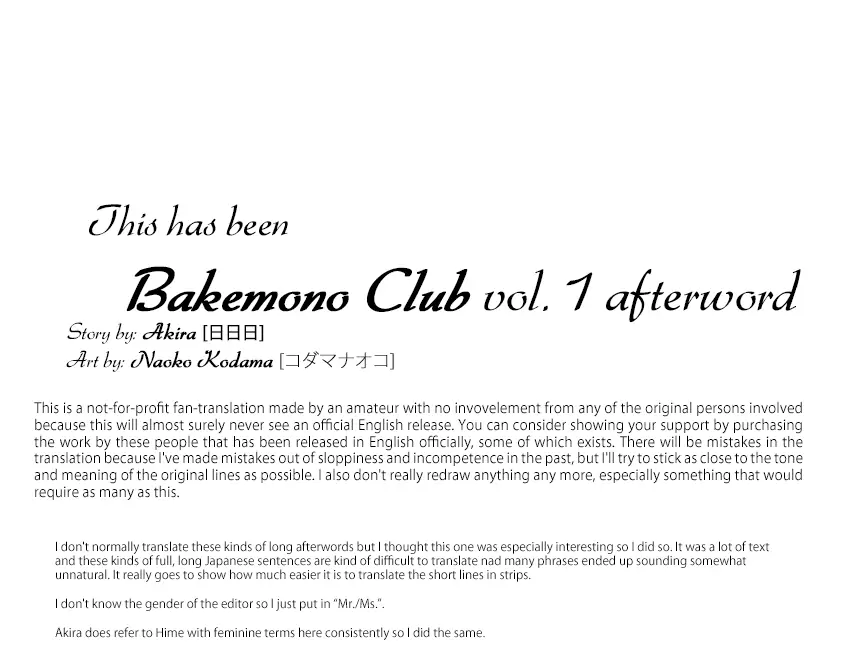 This has been

Bakemono Club vol. 1 afterword

Story by: Akira [日日日]
Art by: Naoko Kodama [コダマナオコ]

This is a not-for-profit fan-translation made by an amateur with no invovelement from any of the original persons involved because this will almost surely never see an official English release. You can consider showing your support by purchasing the work by these people that has been released in English officially, some of which exists. There will be mistakes in the translation because I've made mistakes out of sloppiness and incompetence in the past, but I'll try to stick as close to the tone and meaning of the original lines as possible. I also don't really redraw anything any more, especially something that would require as many as this.

I don't normally translate these kinds of long afterwords but I thought this one was especially interesting so I did so. It was a lot of text and these kinds of full, long Japanese sentences are kind of difficult to translate nad many phrases ended up sounding somewhat unnatural. It really goes to show how much easier it is to translate the short lines in strips.

I don't know the gender of the editor so I just put in "Mr./Ms.".

Akira does refer to Hime with feminine terms here consistently so I did the same.